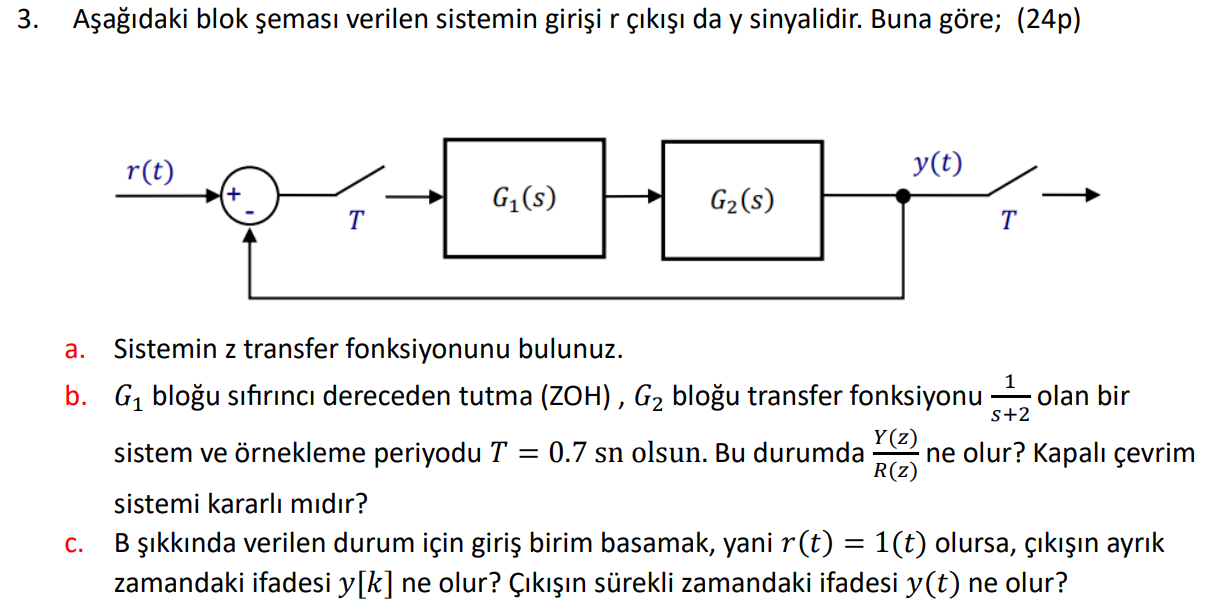 3. Aşağıdaki blok şeması verilen sistemin girişi r çıkışı da y sinyalidir. Buna göre; (24p)

$r(t)$ + - $T$ $G_1(s)$ $G_2(s)$ $y(t)$ $T$

a. Sistemin z transfer fonksiyonunu bulunuz.

b. $G_1$ bloğu sıfırıncı dereceden tutma (ZOH) , $G_2$ bloğu transfer fonksiyonu $\frac{1}{s+2}$ olan bir sistem ve örnekleme periyodu $T = 0.7$ sn olsun. Bu durumda $\frac{Y(z)}{R(z)}$ ne olur? Kapalı çevrim sistemi kararlı mıdır?

c. B şıkkında verilen durum için giriş birim basamak, yani $r(t) = 1(t)$ olursa, çıkışın ayrık zamandaki ifadesi $y[k]$ ne olur? Çıkışın sürekli zamandaki ifadesi $y(t)$ ne olur?